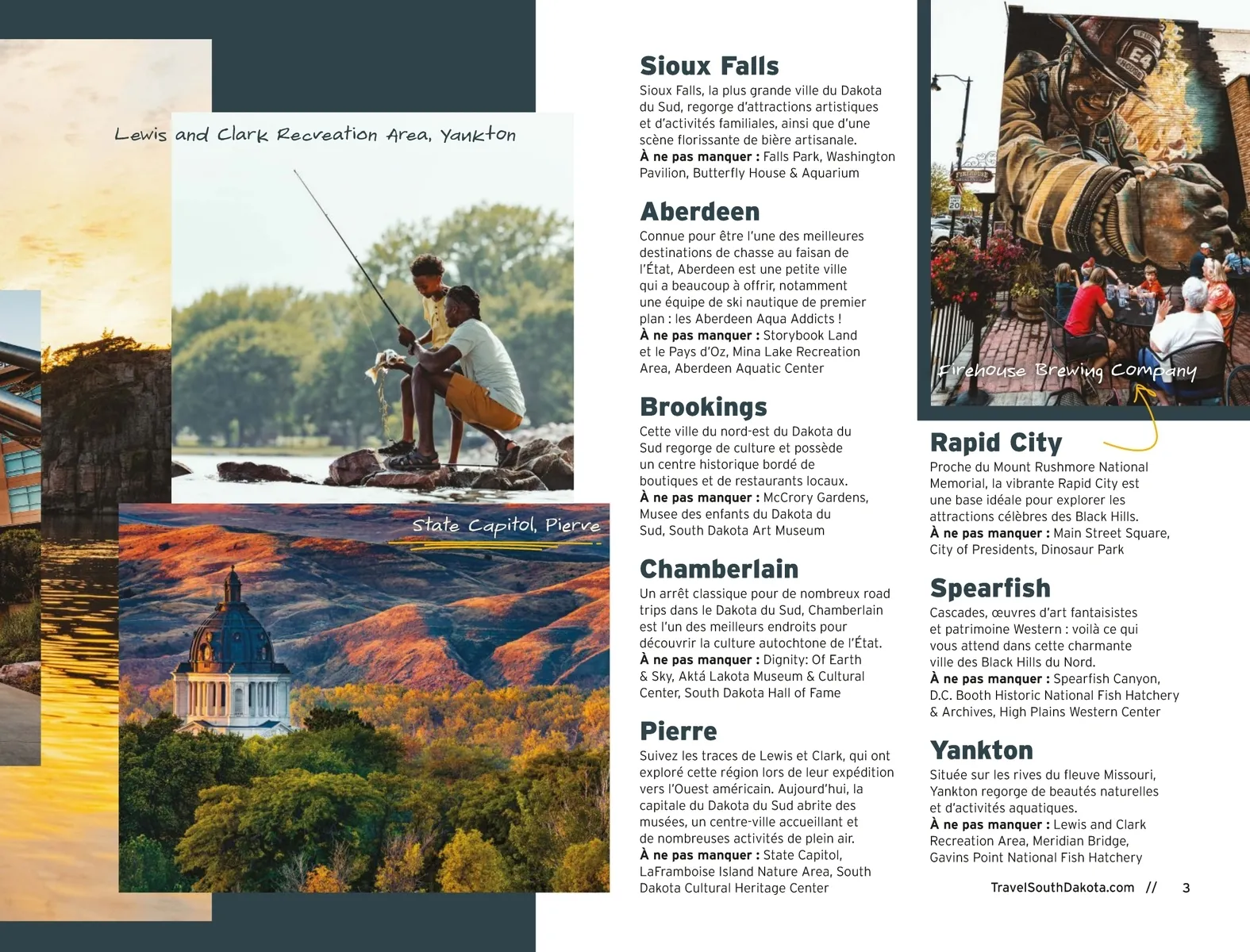 Lewis and Clark Recreation Area, Yankton

State Capitol, Pierre

Sioux Falls

Sioux Falls, la plus grande ville du Dakota du Sud, regorge d'attractions artistiques et d'activités familiales, ainsi que d'une scène florissante de bière artisanale.
À ne pas manquer : Falls Park, Washington Pavilion, Butterfly House & Aquarium

Aberdeen

Connue pour être l'une des meilleures destinations de chasse au faisan de l'État, Aberdeen est une petite ville qui a beaucoup à offrir, notamment une équipe de ski nautique de premier plan : les Aberdeen Aqua Addicts !
À ne pas manquer : Storybook Land et le Pays d'Oz, Mina Lake Recreation Area, Aberdeen Aquatic Center

Brookings

Cette ville du nord-est du Dakota du Sud regorge de culture et possède un centre historique bordé de boutiques et de restaurants locaux.
À ne pas manquer : McCrory Gardens, Musee des enfants du Dakota du Sud, South Dakota Art Museum

Chamberlain

Un arrêt classique pour de nombreux road trips dans le Dakota du Sud, Chamberlain est l'un des meilleurs endroits pour découvrir la culture autochtone de l'État.
À ne pas manquer : Dignity: Of Earth & Sky, Aktá Lakota Museum & Cultural Center, South Dakota Hall of Fame

Pierre

Suivez les traces de Lewis et Clark, qui ont exploré cette région lors de leur expédition vers l'Ouest américain. Aujourd'hui, la capitale du Dakota du Sud abrite des musées, un centre-ville accueillant et de nombreuses activités de plein air.
À ne pas manquer : State Capitol, LaFramboise Island Nature Area, South Dakota Cultural Heritage Center

Firehouse Brewing Company

Rapid City

Proche du Mount Rushmore National Memorial, la vibrante Rapid City est une base idéale pour explorer les attractions célèbres des Black Hills.
À ne pas manquer : Main Street Square, City of Presidents, Dinosaur Park

Spearfish

Cascades, œuvres d'art fantaisistes et patrimoine Western : voilà ce qui vous attend dans cette charmante ville des Black Hills du Nord.
À ne pas manquer : Spearfish Canyon, D.C. Booth Historic National Fish Hatchery & Archives, High Plains Western Center

Yankton

Située sur les rives du fleuve Missouri, Yankton regorge de beautés naturelles et d'activités aquatiques.
À ne pas manquer : Lewis and Clark Recreation Area, Meridian Bridge, Gavins Point National Fish Hatchery

TravelSouthDakota.com // 3